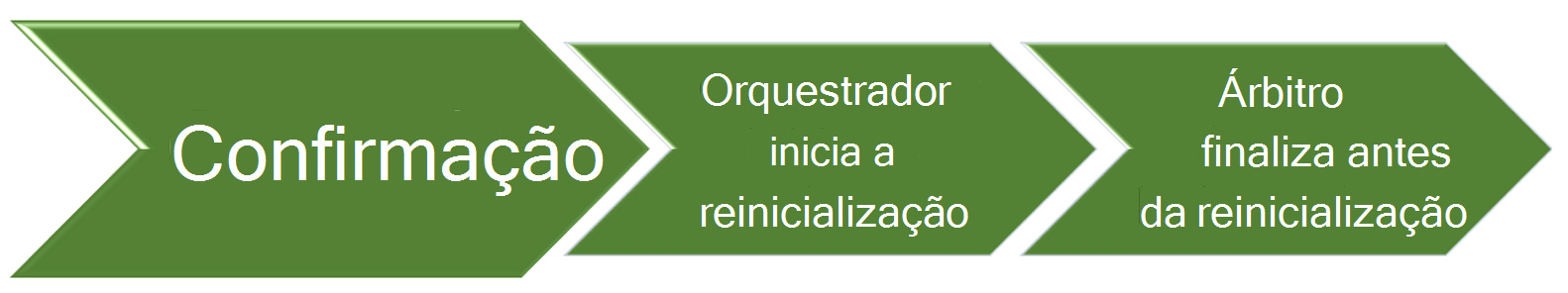 Confirmação

Orquestrador inicia a reinicialização

Árbitro finaliza antes da reinicialização